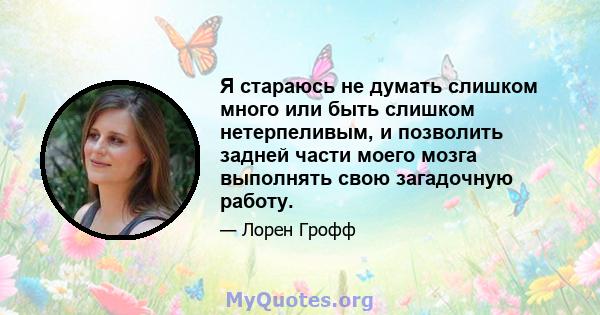 Я стараюсь не думать слишком много или быть слишком нетерпеливым, и позволить задней части моего мозга выполнять свою загадочную работу.

— Лорен Грофф

MyQuotes.org